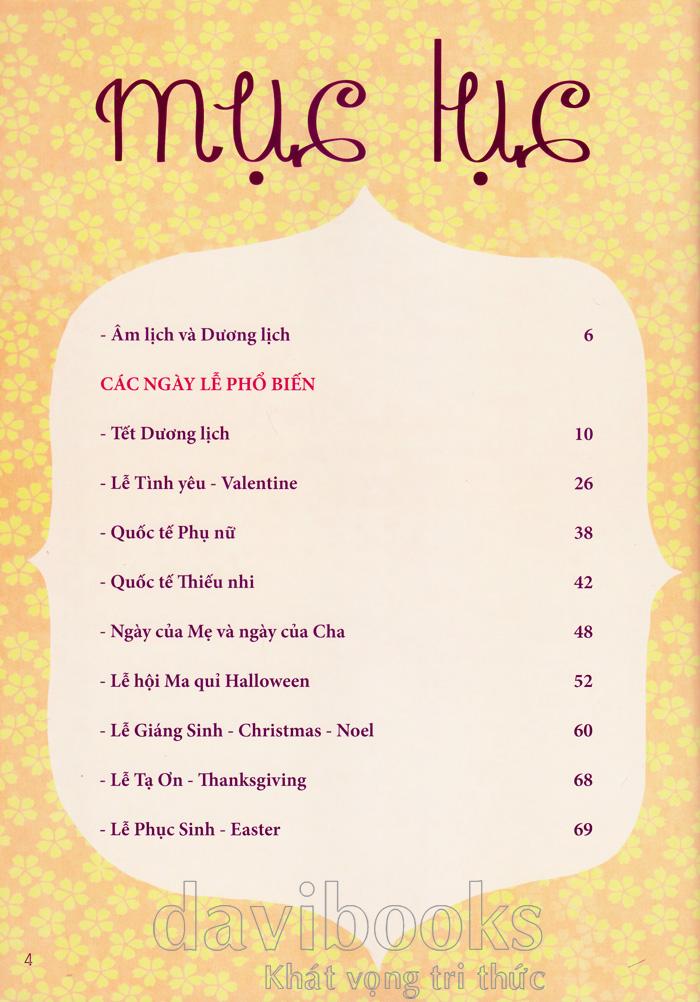 mục lục

- Âm lịch và Dương lịch 6

CÁC NGÀY LỄ PHỔ BIẾN

- Tết Dương lịch 10

- Lễ Tình yêu - Valentine 26

- Quốc tế Phụ nữ 38

- Quốc tế Thiếu nhi 42

- Ngày của Mẹ và ngày của Cha 48

- Lễ hội Ma quỉ Halloween 52

- Lễ Giáng Sinh - Christmas - Noel 60

- Lễ Tạ Ơn - Thanksgiving 68

- Lễ Phục Sinh - Easter 69

davibooks
Khát vọng tri thức

4